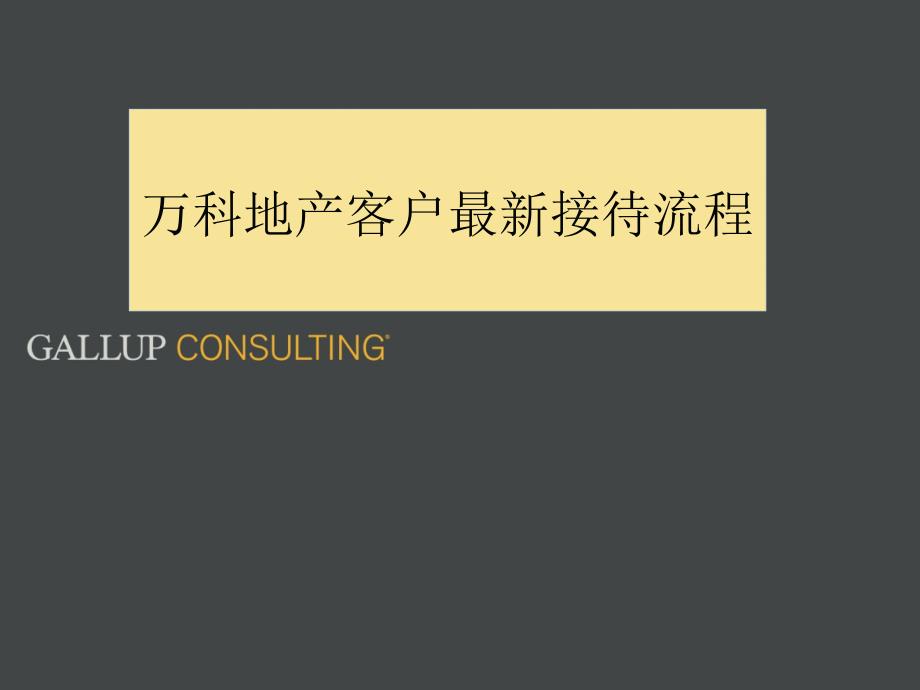 万科地产客户最新接待流程

GALLUP CONSULTING®